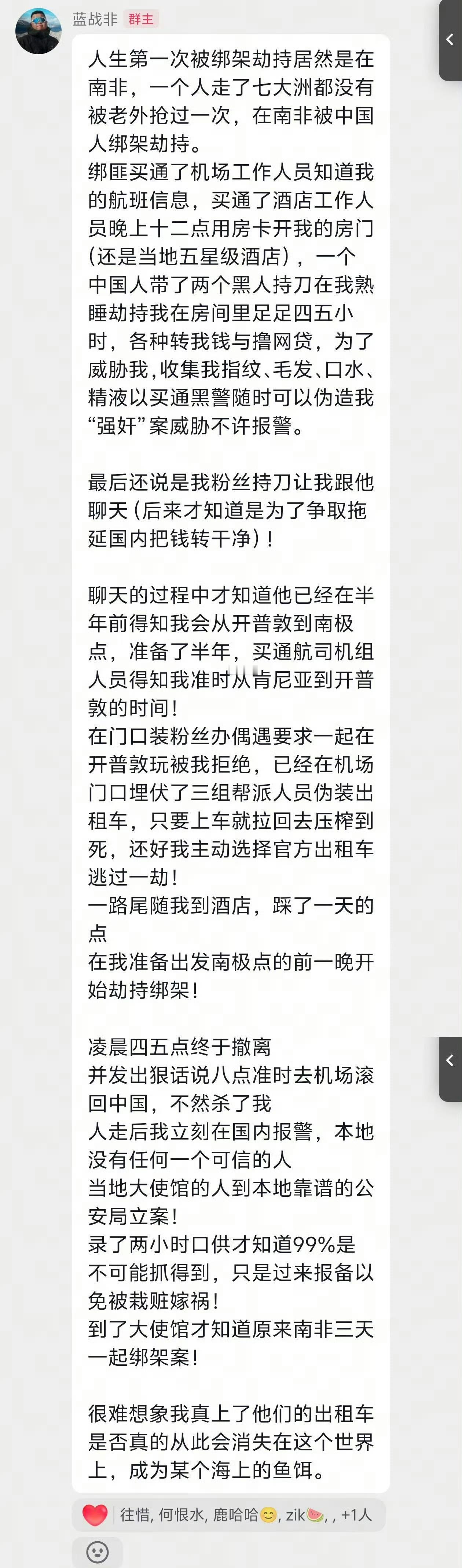 蓝战非 群主

人生第一次被绑架劫持居然是在南非，一个人走了七大洲都没有被老外抢过一次，在南非被中国人绑架劫持。
绑匪买通了机场工作人员知道我的航班信息，买通了酒店工作人员晚上十二点用房卡开我的房门(还是当地五星级酒店)，一个中国人带了两个黑人持刀在我熟睡劫持我在房间里足足四五小时，各种转我钱与撸网贷，为了威胁我，收集我指纹、毛发、口水、精液以买通黑警随时可以伪造我“强奸”案威胁不许报警。

最后还说是我粉丝持刀让我跟他聊天(后来才知道是为了争取拖延国内把钱转干净)！

聊天的过程中才知道他已经在半年前得知我会从开普敦到南极点，准备了半年，买通航司机组人员得知我准时从肯尼亚到开普敦的时间！
在门口装粉丝办偶遇要求一起在开普敦玩被我拒绝，已经在机场门口埋伏了三组帮派人员伪装出租车，只要上车就拉回去压榨到死，还好我主动选择官方出租车逃过一劫！
一路尾随我到酒店，踩了一天的点
在我准备出发南极点的前一晚开始劫持绑架！

凌晨四五点终于撤离
并发出狠话说八点准时去机场滚回中国，不然杀了我
人走后我立刻在国内报警，本地没有任何一个可信的人
当地大使馆的人到本地靠谱的公安局立案！
录了两小时口供才知道99%是不可能抓得到，只是过来报备以免被栽赃嫁祸！
到了大使馆才知道原来南非三天一起绑架案！

很难想象我真上了他们的出租车是否真的从此会消失在这个世界上，成为某个海上的鱼饵。

往惜, 何恨水, 鹿哈哈😊, zik🍉, , +1人